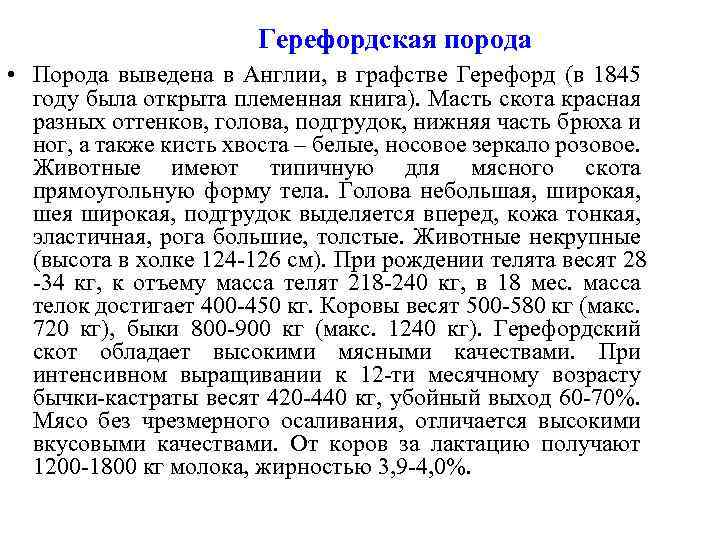 Герефордская порода

• Порода выведена в Англии, в графстве Герефорд (в 1845 году была открыта племенная книга). Масть скота красная разных оттенков, голова, подгрудок, нижняя часть брюха и ног, а также кисть хвоста – белые, носовое зеркало розовое. Животные имеют типичную для мясного скота прямоугольную форму тела. Голова небольшая, широкая, шея широкая, подгрудок выделяется вперед, кожа тонкая, эластичная, рога большие, толстые. Животные некрупные (высота в холке 124-126 см). При рождении телята весят 28 -34 кг, к отъему масса телят 218-240 кг, в 18 мес. масса телок достигает 400-450 кг. Коровы весят 500-580 кг (макс. 720 кг), быки 800-900 кг (макс. 1240 кг). Герефордский скот обладает высокими мясными качествами. При интенсивном выращивании к 12-ти месячному возрасту бычки-кастраты весят 420-440 кг, убойный выход 60-70%. Мясо без чрезмерного осаливания, отличается высокими вкусовыми качествами. От коров за лактацию получают 1200-1800 кг молока, жирностью 3,9-4,0%.